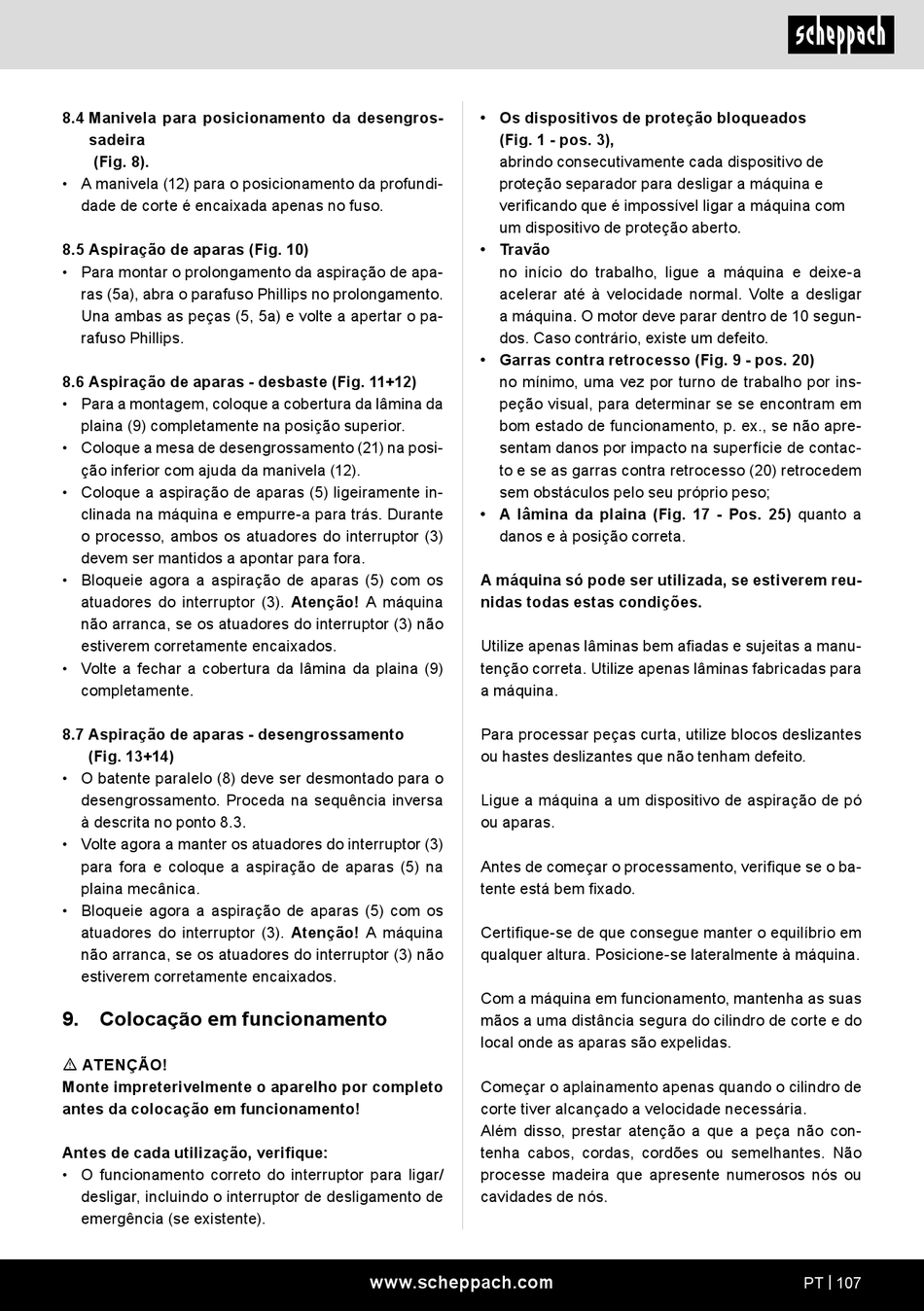 scheppach

8.4 Manivela para posicionamento da desengrossadeira (Fig. 8).
• A manivela (12) para o posicionamento da profundidade de corte é encaixada apenas no fuso.

8.5 Aspiração de aparas (Fig. 10)
• Para montar o prolongamento da aspiração de aparas (5a), abra o parafuso Phillips no prolongamento. Una ambas as peças (5, 5a) e volte a apertar o parafuso Phillips.

8.6 Aspiração de aparas - desbaste (Fig. 11+12)
• Para a montagem, coloque a cobertura da lâmina da plaina (9) completamente na posição superior.
• Coloque a mesa de desengrossamento (21) na posição inferior com ajuda da manivela (12).
• Coloque a aspiração de aparas (5) ligeiramente inclinada na máquina e empurre-a para trás. Durante o processo, ambos os atuadores do interruptor (3) devem ser mantidos a apontar para fora.
• Bloqueie agora a aspiração de aparas (5) com os atuadores do interruptor (3). Atenção! A máquina não arranca, se os atuadores do interruptor (3) não estiverem corretamente encaixados.
• Volte a fechar a cobertura da lâmina da plaina (9) completamente.

8.7 Aspiração de aparas - desengrossamento (Fig. 13+14)
• O batente paralelo (8) deve ser desmontado para o desengrossamento. Proceda na sequência inversa à descrita no ponto 8.3.
• Volte agora a manter os atuadores do interruptor (3) para fora e coloque a aspiração de aparas (5) na plaina mecânica.
• Bloqueie agora a aspiração de aparas (5) com os atuadores do interruptor (3). Atenção! A máquina não arranca, se os atuadores do interruptor (3) não estiverem corretamente encaixados.

9. Colocação em funcionamento

⚠ ATENÇÃO!
Monte impreterivelmente o aparelho por completo antes da colocação em funcionamento!

Antes de cada utilização, verifique:
• O funcionamento correto do interruptor para ligar/desligar, incluindo o interruptor de desligamento de emergência (se existente).
• Os dispositivos de proteção bloqueados (Fig. 1 - pos. 3), abrindo consecutivamente cada dispositivo de proteção separador para desligar a máquina e verificando que é impossível ligar a máquina com um dispositivo de proteção aberto.
• Travão no início do trabalho, ligue a máquina e deixe-a acelerar até à velocidade normal. Volte a desligar a máquina. O motor deve parar dentro de 10 segundos. Caso contrário, existe um defeito.
• Garras contra retrocesso (Fig. 9 - pos. 20) no mínimo, uma vez por turno de trabalho por inspeção visual, para determinar se se encontram em bom estado de funcionamento, p. ex., se não apresentam danos por impacto na superfície de contacto e se as garras contra retrocesso (20) retrocedem sem obstáculos pelo seu próprio peso;
• A lâmina da plaina (Fig. 17 - Pos. 25) quanto a danos e à posição correta.

A máquina só pode ser utilizada, se estiverem reunidas todas estas condições.

Utilize apenas lâminas bem afiadas e sujeitas a manutenção correta. Utilize apenas lâminas fabricadas para a máquina.

Para processar peças curta, utilize blocos deslizantes ou hastes deslizantes que não tenham defeito.

Ligue a máquina a um dispositivo de aspiração de pó ou aparas.

Antes de começar o processamento, verifique se o batente está bem fixado.

Certifique-se de que consegue manter o equilíbrio em qualquer altura. Posicione-se lateralmente à máquina.

Com a máquina em funcionamento, mantenha as suas mãos a uma distância segura do cilindro de corte e do local onde as aparas são expelidas.

Começar o aplainamento apenas quando o cilindro de corte tiver alcançado a velocidade necessária.
Além disso, prestar atenção a que a peça não contenha cabos, cordas, cordões ou semelhantes. Não processe madeira que apresente numerosos nós ou cavidades de nós.

www.scheppach.com PT | 107